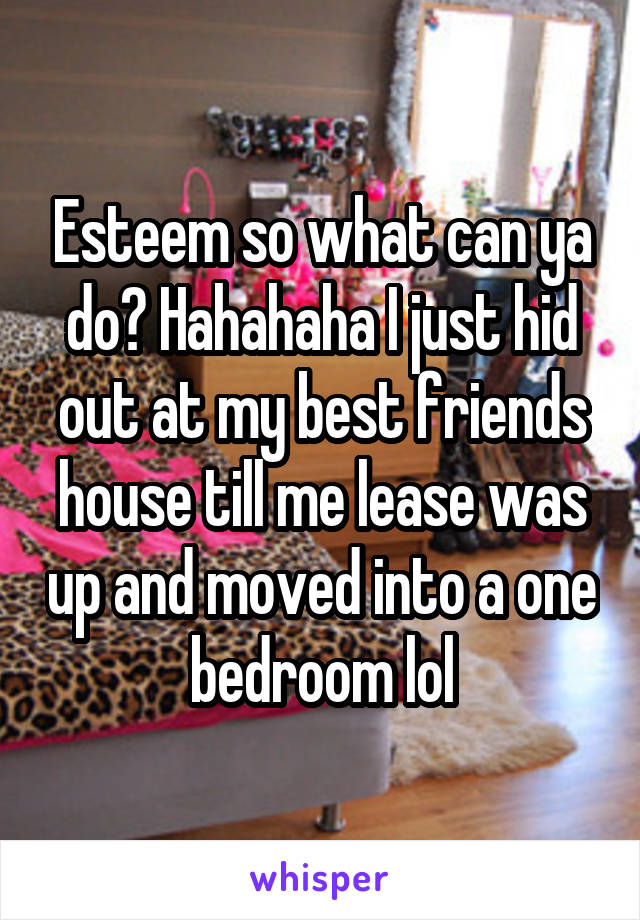 Esteem so what can ya do? Hahahaha I just hid out at my best friends house till me lease was up and moved into a one bedroom lol

whisper